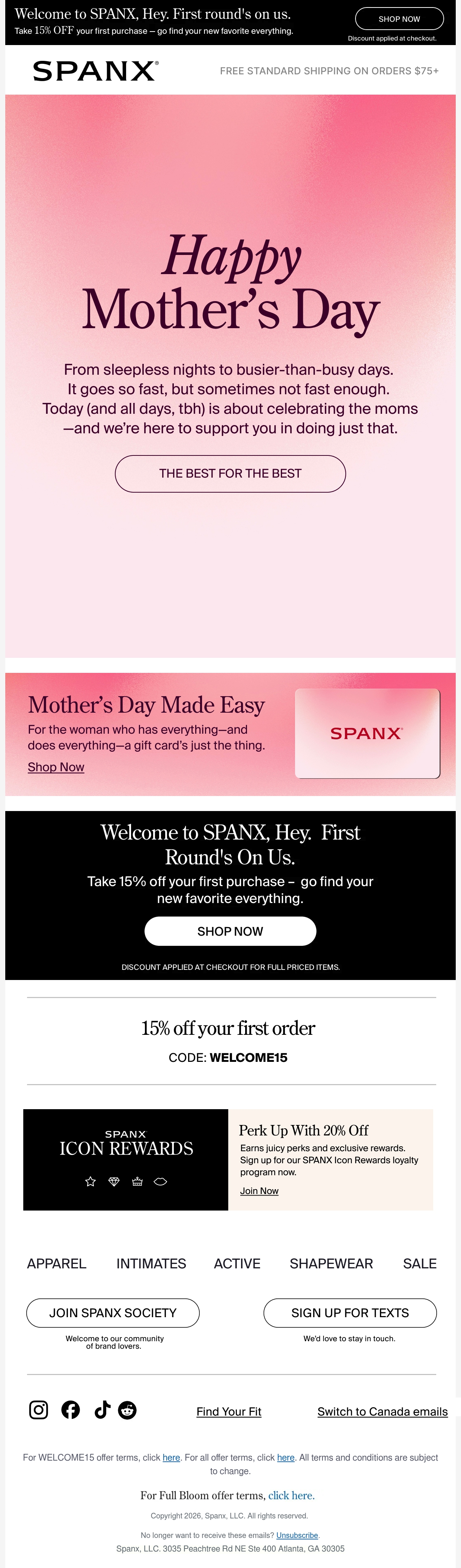 Welcome to SPANX, Hey. First round's on us.
Take 15% OFF your first purchase – go find your new favorite everything.

SHOP NOW

Discount applied at checkout.

SPANX®

FREE STANDARD SHIPPING ON ORDERS $75+

Happy
Mother's Day

From sleepless nights to busier-than-busy days. It goes so fast, but sometimes not fast enough. Today (and all days, tbh) is about celebrating the moms —and we're here to support you in doing just that.

THE BEST FOR THE BEST

Mother's Day Made Easy

For the woman who has everything—and does everything—a gift card's just the thing.

Shop Now

SPANX®

Welcome to SPANX, Hey. First Round's On Us.

Take 15% off your first purchase – go find your new favorite everything.

SHOP NOW

DISCOUNT APPLIED AT CHECKOUT FOR FULL PRICED ITEMS.

15% off your first order

CODE: WELCOME15

SPANX
ICON REWARDS

Perk Up With 20% Off

Earns juicy perks and exclusive rewards. Sign up for our SPANX Icon Rewards loyalty program now.

Join Now

APPAREL
INTIMATES
ACTIVE
SHAPEWEAR
SALE

JOIN SPANX SOCIETY

Welcome to our community of brand lovers.

SIGN UP FOR TEXTS

We'd love to stay in touch.

Find Your Fit

Switch to Canada emails

For WELCOME15 offer terms, click here. For all offer terms, click here. All terms and conditions are subject to change.

For Full Bloom offer terms, click here.

Copyright 2026, Spanx, LLC. All rights reserved.

No longer want to receive these emails? Unsubscribe.

Spanx, LLC. 3035 Peachtree Rd NE Ste 400 Atlanta, GA 30305